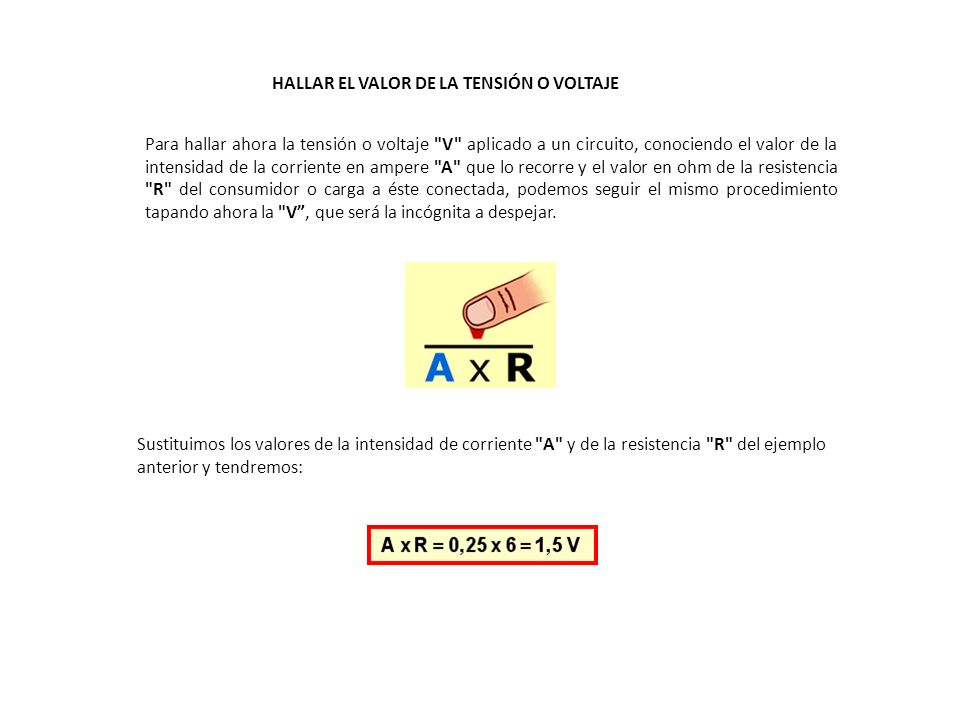 HALLAR EL VALOR DE LA TENSIÓN O VOLTAJE

Para hallar ahora la tensión o voltaje "V" aplicado a un circuito, conociendo el valor de la intensidad de la corriente en ampere "A" que lo recorre y el valor en ohm de la resistencia "R" del consumidor o carga a éste conectada, podemos seguir el mismo procedimiento tapando ahora la "V”, que será la incógnita a despejar.

A x R

Sustituimos los valores de la intensidad de corriente "A" y de la resistencia "R" del ejemplo anterior y tendremos:

A x R = 0,25 x 6 = 1,5 V